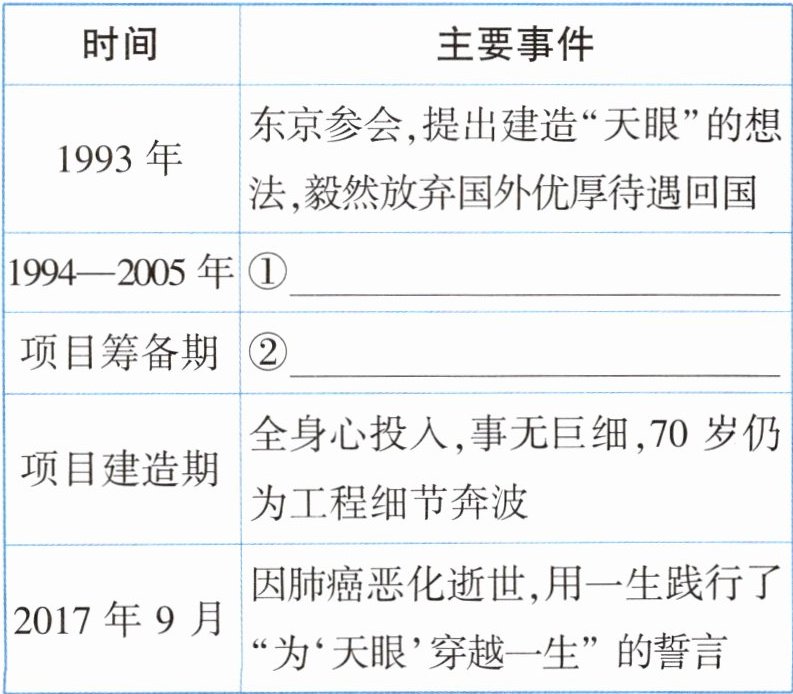 | 时间 | 主要事件 |
|---|---|
| 1993年 | 东京参会,提出建造“天眼”的想法,毅然放弃国外优厚待遇回国 |
| 1994—2005年 | ①____ |
| 项目筹备期 | ②____ |
| 项目建造期 | 全身心投入,事无巨细,70岁仍为工程细节奔波 |
| 2017年9月 | 因肺癌恶化逝世,用一生践行了“为‘天眼’穿越一生”的誓言 |